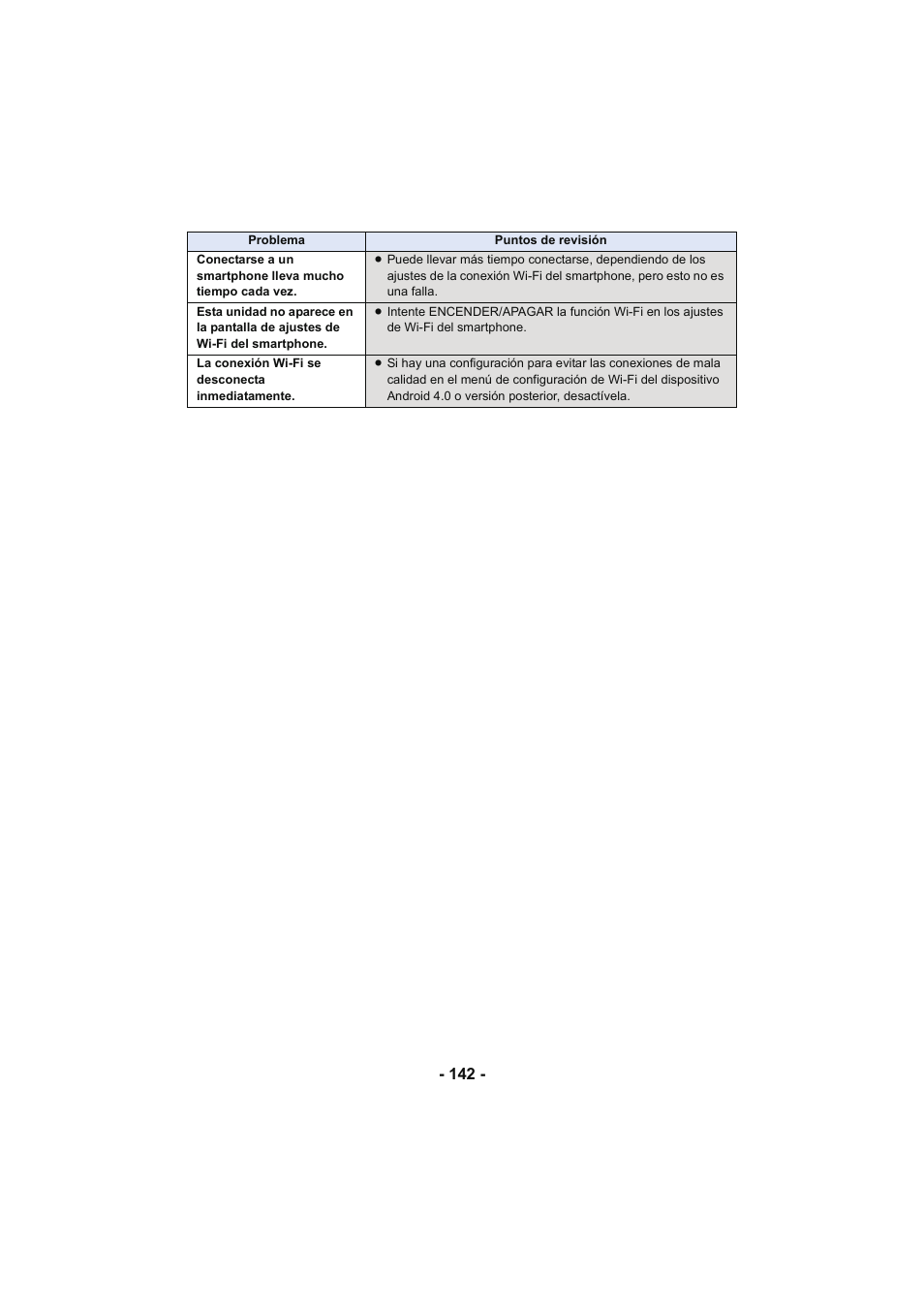 | Problema | Puntos de revisión |
|---|---|
| Conectarse a un smartphone lleva mucho tiempo cada vez. | ● Puede llevar más tiempo conectarse, dependiendo de los ajustes de la conexión Wi-Fi del smartphone, pero esto no es una falla. |
| Esta unidad no aparece en la pantalla de ajustes de Wi-Fi del smartphone. | ● Intente ENCENDER/APAGAR la función Wi-Fi en los ajustes de Wi-Fi del smartphone. |
| La conexión Wi-Fi se desconecta inmediatamente. | ● Si hay una configuración para evitar las conexiones de mala calidad en el menú de configuración de Wi-Fi del dispositivo Android 4.0 o versión posterior, desactívela. |

- 142 -